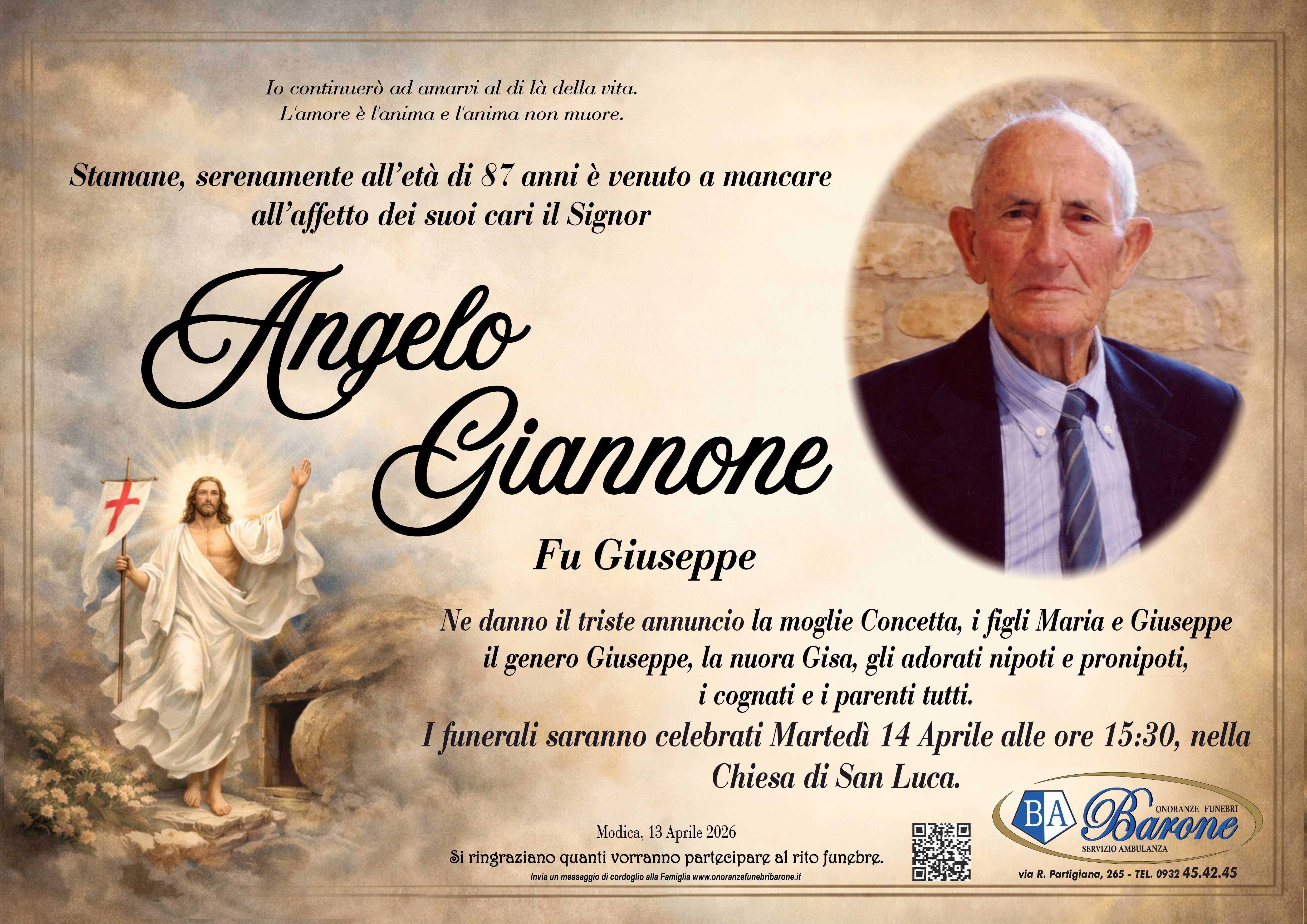 Io continuerò ad amarvi al di là della vita.
L'amore è l'anima e l'anima non muore.

Stamane, serenamente all'età di 87 anni è venuto a mancare all'affetto dei suoi cari il Signor

Angelo Giannone

Fu Giuseppe

Ne danno il triste annuncio la moglie Concetta, i figli Maria e Giuseppe il genero Giuseppe, la nuora Gisa, gli adorati nipoti e pronipoti, i cognati e i parenti tutti.

I funerali saranno celebrati Martedì 14 Aprile alle ore 15:30, nella Chiesa di San Luca.

Modica, 13 Aprile 2026
Si ringraziano quanti vorranno partecipare al rito funebre.
Invia un messaggio di cordoglio alla Famiglia www.onoranzefunebribarone.it

BA
ONORANZE FUNEBRI
Barone
SERVIZIO AMBULANZA
via R. Partigiana, 265 - TEL. 0932 45.42.45